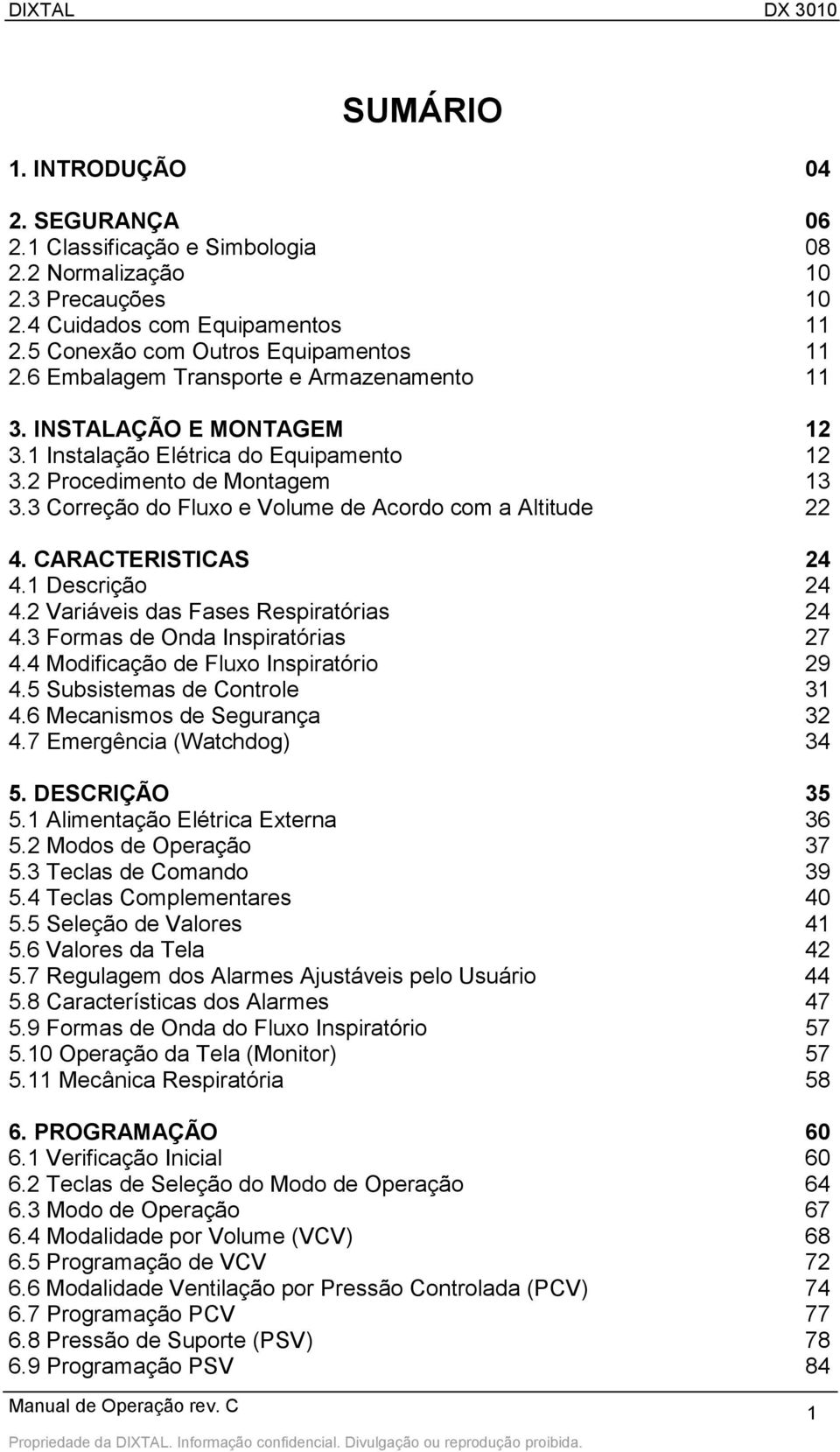 DIXTAL DX 3010

SUMÁRIO

1. INTRODUÇÃO 04

2. SEGURANÇA 06
2.1 Classificação e Simbologia 08
2.2 Normalização 10
2.3 Precauções 10
2.4 Cuidados com Equipamentos 11
2.5 Conexão com Outros Equipamentos 11
2.6 Embalagem Transporte e Armazenamento 11

3. INSTALAÇÃO E MONTAGEM 12
3.1 Instalação Elétrica do Equipamento 12
3.2 Procedimento de Montagem 13
3.3 Correção do Fluxo e Volume de Acordo com a Altitude 22

4. CARACTERISTICAS 24
4.1 Descrição 24
4.2 Variáveis das Fases Respiratórias 24
4.3 Formas de Onda Inspiratórias 27
4.4 Modificação de Fluxo Inspiratório 29
4.5 Subsistemas de Controle 31
4.6 Mecanismos de Segurança 32
4.7 Emergência (Watchdog) 34

5. DESCRIÇÃO 35
5.1 Alimentação Elétrica Externa 36
5.2 Modos de Operação 37
5.3 Teclas de Comando 39
5.4 Teclas Complementares 40
5.5 Seleção de Valores 41
5.6 Valores da Tela 42
5.7 Regulagem dos Alarmes Ajustáveis pelo Usuário 44
5.8 Características dos Alarmes 47
5.9 Formas de Onda do Fluxo Inspiratório 57
5.10 Operação da Tela (Monitor) 57
5.11 Mecânica Respiratória 58

6. PROGRAMAÇÃO 60
6.1 Verificação Inicial 60
6.2 Teclas de Seleção do Modo de Operação 64
6.3 Modo de Operação 67
6.4 Modalidade por Volume (VCV) 68
6.5 Programação de VCV 72
6.6 Modalidade Ventilação por Pressão Controlada (PCV) 74
6.7 Programação PCV 77
6.8 Pressão de Suporte (PSV) 78
6.9 Programação PSV 84

Manual de Operação rev. C 1
Propriedade da DIXTAL. Informação confidencial. Divulgação ou reprodução proibida.